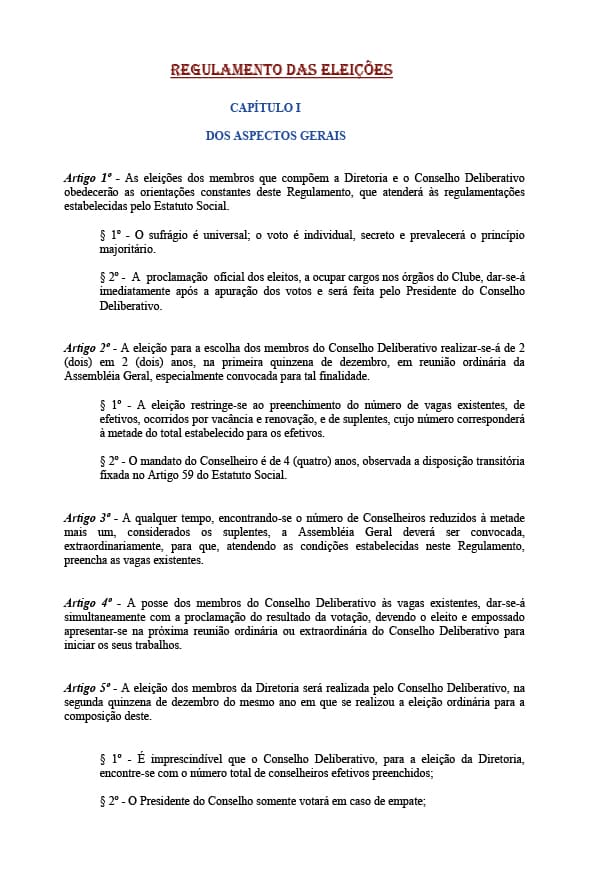 REGULAMENTO DAS ELEIÇÕES

CAPÍTULO I

DOS ASPECTOS GERAIS

Artigo 1º - As eleições dos membros que compõem a Diretoria e o Conselho Deliberativo obedecerão as orientações constantes deste Regulamento, que atenderá às regulamentações estabelecidas pelo Estatuto Social.

§ 1º - O sufrágio é universal; o voto é individual, secreto e prevalecerá o princípio majoritário.

§ 2º - A proclamação oficial dos eleitos, a ocupar cargos nos órgãos do Clube, dar-se-á imediatamente após a apuração dos votos e será feita pelo Presidente do Conselho Deliberativo.

Artigo 2º - A eleição para a escolha dos membros do Conselho Deliberativo realizar-se-á de 2 (dois) em 2 (dois) anos, na primeira quinzena de dezembro, em reunião ordinária da Assembléia Geral, especialmente convocada para tal finalidade.

§ 1º - A eleição restringe-se ao preenchimento do número de vagas existentes, de efetivos, ocorridos por vacância e renovação, e de suplentes, cujo número corresponderá à metade do total estabelecido para os efetivos.

§ 2º - O mandato do Conselheiro é de 4 (quatro) anos, observada a disposição transitória fixada no Artigo 59 do Estatuto Social.

Artigo 3º - A qualquer tempo, encontrando-se o número de Conselheiros reduzidos à metade mais um, considerados os suplentes, a Assembléia Geral deverá ser convocada, extraordinariamente, para que, atendendo as condições estabelecidas neste Regulamento, preencha as vagas existentes.

Artigo 4º - A posse dos membros do Conselho Deliberativo às vagas existentes, dar-se-á simultaneamente com a proclamação do resultado da votação, devendo o eleito e empossado apresentar-se na próxima reunião ordinária ou extraordinária do Conselho Deliberativo para iniciar os seus trabalhos.

Artigo 5º - A eleição dos membros da Diretoria será realizada pelo Conselho Deliberativo, na segunda quinzena de dezembro do mesmo ano em que se realizou a eleição ordinária para a composição deste.

§ 1º - É imprescindível que o Conselho Deliberativo, para a eleição da Diretoria, encontre-se com o número total de conselheiros efetivos preenchidos;

§ 2º - O Presidente do Conselho somente votará em caso de empate;